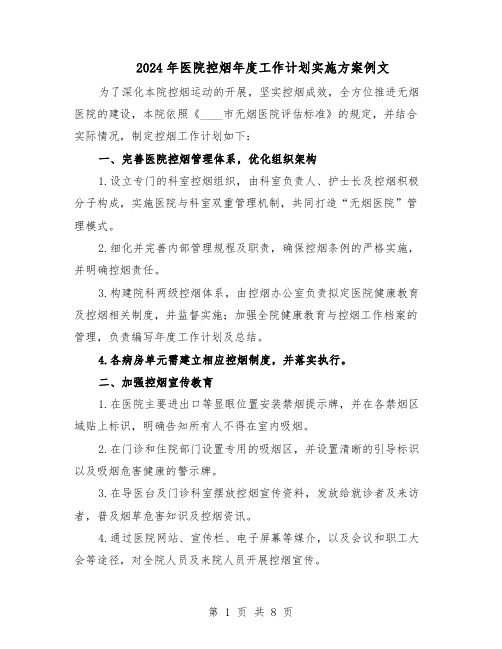 2024年医院控烟年度工作计划实施方案例文

为了深化本院控烟运动的开展，坚实控烟成效，全方位推进无烟医院的建设，本院依照《____市无烟医院评估标准》的规定，并结合实际情况，制定控烟工作计划如下：

一、完善医院控烟管理体系，优化组织架构

1.设立专门的科室控烟组织，由科室负责人、护士长及控烟积极分子构成，实施医院与科室双重管理机制，共同打造“无烟医院”管理模式。

2.细化并完善内部管理规程及职责，确保控烟条例的严格实施，并明确控烟责任。

3.构建院科两级控烟体系，由控烟办公室负责拟定医院健康教育及控烟相关制度，并监督实施；加强全院健康教育与控烟工作档案的管理，负责编写年度工作计划及总结。

4.各病房单元需建立相应控烟制度，并落实执行。

二、加强控烟宣传教育

1.在医院主要进出口等显眼位置安装禁烟提示牌，并在各禁烟区域贴上标识，明确告知所有人不得在室内吸烟。

2.在门诊和住院部门设置专用的吸烟区，并设置清晰的引导标识以及吸烟危害健康的警示牌。

3.在导医台及门诊科室摆放控烟宣传资料，发放给就诊者及来访者，普及烟草危害知识及控烟资讯。

4.通过医院网站、宣传栏、电子屏幕等媒介，以及会议和职工大会等途径，对全院人员及来院人员开展控烟宣传。

第 1 页 共 8 页